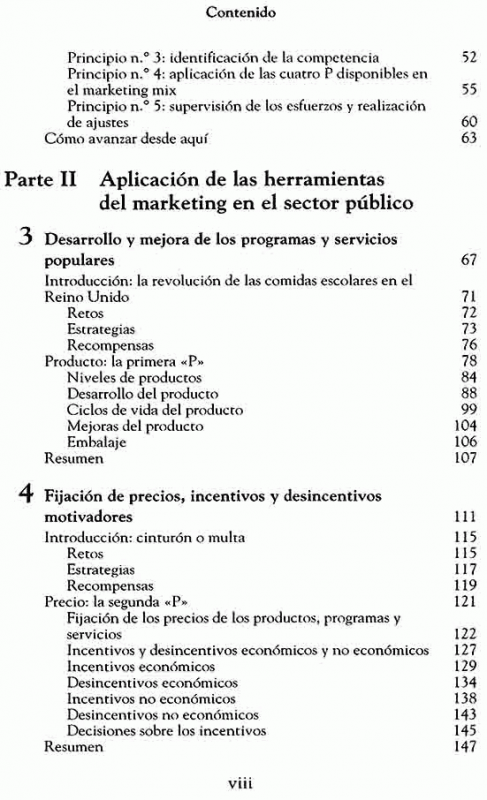 Contenido

Principio n.° 3: identificación de la competencia 52
Principio n.° 4: aplicación de las cuatro P disponibles en el marketing mix 55
Principio n.° 5: supervisión de los esfuerzos y realización de ajustes 60
Cómo avanzar desde aquí 63

Parte II Aplicación de las herramientas del marketing en el sector público

3 Desarrollo y mejora de los programas y servicios populares 67
Introducción: la revolución de las comidas escolares en el Reino Unido 71
Retos 72
Estrategias 73
Recompensas 76
Producto: la primera «P» 78
Niveles de productos 84
Desarrollo del producto 88
Ciclos de vida del producto 99
Mejoras del producto 104
Embalaje 106
Resumen 107

4 Fijación de precios, incentivos y desincentivos motivadores 111
Introducción: cinturón o multa 115
Retos 115
Estrategias 117
Recompensas 119
Precio: la segunda «P» 121
Fijación de los precios de los productos, programas y servicios 122
Incentivos y desincentivos económicos y no económicos 127
Incentivos económicos 129
Desincentivos económicos 134
Incentivos no económicos 138
Desincentivos no económicos 143
Decisiones sobre los incentivos 145
Resumen 147

viii